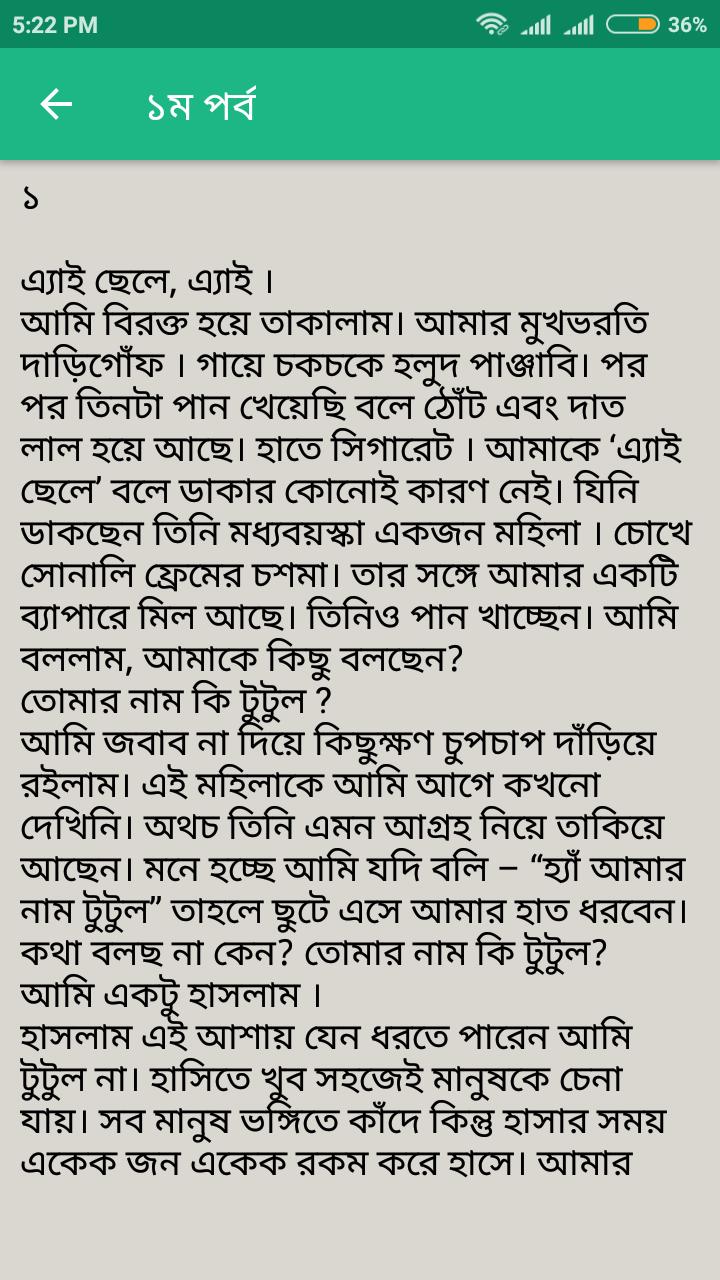 5:22 PM 36%

১ম পর্ব

১

এ্যাই ছেলে, এ্যাই ।
আমি বিরক্ত হয়ে তাকালাম। আমার মুখভরতি দাড়িগোঁফ । গায়ে চকচকে হলুদ পাঞ্জাবি। পর পর তিনটা পান খেয়েছি বলে ঠোঁট এবং দাত লাল হয়ে আছে। হাতে সিগারেট । আমাকে ‘এ্যাই ছেলে’ বলে ডাকার কোনোই কারণ নেই। যিনি ডাকছেন তিনি মধ্যবয়স্কা একজন মহিলা । চোখে সোনালি ফ্রেমের চশমা। তার সঙ্গে আমার একটি ব্যাপারে মিল আছে। তিনিও পান খাচ্ছেন। আমি বললাম, আমাকে কিছু বলছেন?
তোমার নাম কি টুটুল ?
আমি জবাব না দিয়ে কিছুক্ষণ চুপচাপ দাঁড়িয়ে রইলাম। এই মহিলাকে আমি আগে কখনো দেখিনি। অথচ তিনি এমন আগ্রহ নিয়ে তাকিয়ে আছেন। মনে হচ্ছে আমি যদি বলি – “হ্যাঁ আমার নাম টুটুল” তাহলে ছুটে এসে আমার হাত ধরবেন।
কথা বলছ না কেন? তোমার নাম কি টুটুল?
আমি একটু হাসলাম ।
হাসলাম এই আশায় যেন ধরতে পারেন আমি টুটুল না। হাসিতে খুব সহজেই মানুষকে চেনা যায়। সব মানুষ ভঙ্গিতে কাঁদে কিন্তু হাসার সময় একেক জন একেক রকম করে হাসে। আমার